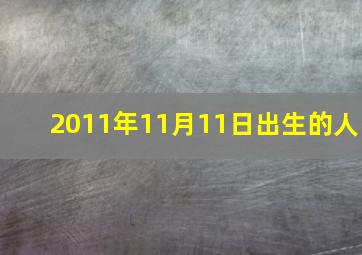 2011年11月11日出生的人